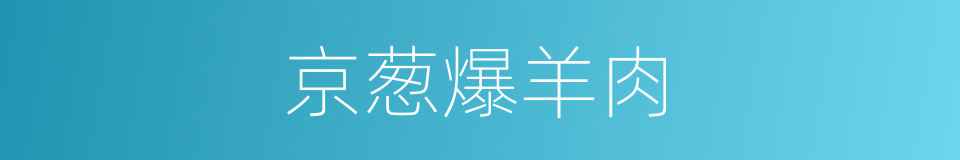 京葱爆羊肉